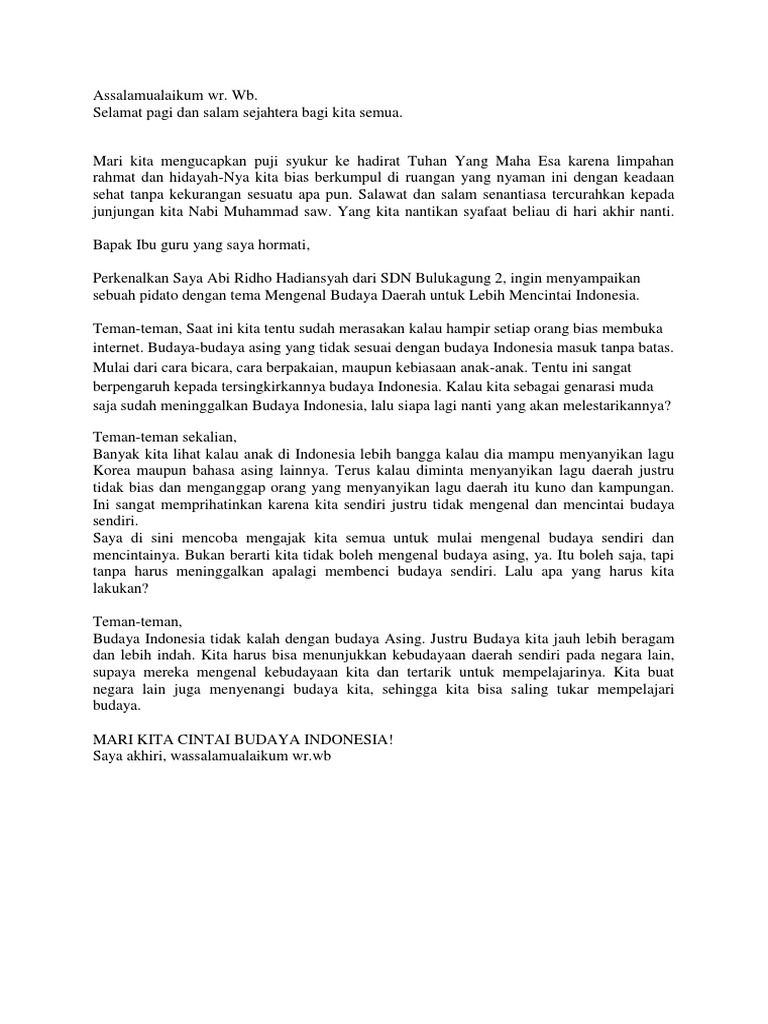 Assalamualaikum wr. Wb.
Selamat pagi dan salam sejahtera bagi kita semua.

Mari kita mengucapkan puji syukur ke hadirat Tuhan Yang Maha Esa karena limpahan rahmat dan hidayah-Nya kita bias berkumpul di ruangan yang nyaman ini dengan keadaan sehat tanpa kekurangan sesuatu apa pun. Salawat dan salam senantiasa tercurahkan kepada junjungan kita Nabi Muhammad saw. Yang kita nantikan syafaat beliau di hari akhir nanti.

Bapak Ibu guru yang saya hormati,

Perkenalkan Saya Abi Ridho Hadiansyah dari SDN Bulukagung 2, ingin menyampaikan sebuah pidato dengan tema Mengenal Budaya Daerah untuk Lebih Mencintai Indonesia.

Teman-teman, Saat ini kita tentu sudah merasakan kalau hampir setiap orang bias membuka internet. Budaya-budaya asing yang tidak sesuai dengan budaya Indonesia masuk tanpa batas. Mulai dari cara bicara, cara berpakaian, maupun kebiasaan anak-anak. Tentu ini sangat berpengaruh kepada tersingkirkannya budaya Indonesia. Kalau kita sebagai genarasi muda saja sudah meninggalkan Budaya Indonesia, lalu siapa lagi nanti yang akan melestarikannya?

Teman-teman sekalian,
Banyak kita lihat kalau anak di Indonesia lebih bangga kalau dia mampu menyanyikan lagu Korea maupun bahasa asing lainnya. Terus kalau diminta menyanyikan lagu daerah justru tidak bias dan menganggap orang yang menyanyikan lagu daerah itu kuno dan kampungan. Ini sangat memprihatinkan karena kita sendiri justru tidak mengenal dan mencintai budaya sendiri.
Saya di sini mencoba mengajak kita semua untuk mulai mengenal budaya sendiri dan mencintainya. Bukan berarti kita tidak boleh mengenal budaya asing, ya. Itu boleh saja, tapi tanpa harus meninggalkan apalagi membenci budaya sendiri. Lalu apa yang harus kita lakukan?

Teman-teman,
Budaya Indonesia tidak kalah dengan budaya Asing. Justru Budaya kita jauh lebih beragam dan lebih indah. Kita harus bisa menunjukkan kebudayaan daerah sendiri pada negara lain, supaya mereka mengenal kebudayaan kita dan tertarik untuk mempelajarinya. Kita buat negara lain juga menyenangi budaya kita, sehingga kita bisa saling tukar mempelajari budaya.

MARI KITA CINTAI BUDAYA INDONESIA!
Saya akhiri, wassalamualaikum wr.wb